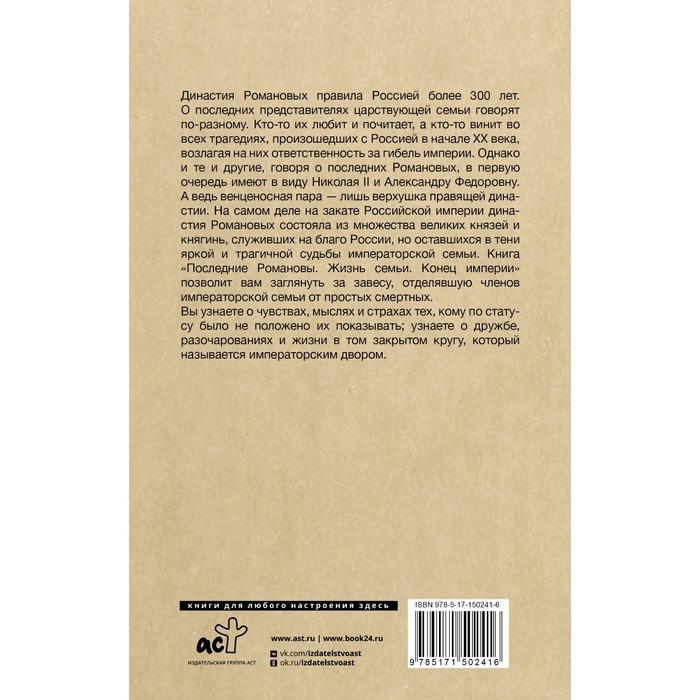 Династия Романовых правила Россией более 300 лет. О последних представителях царствующей семьи говорят по-разному. Кто-то их любит и почитает, а кто-то винит во всех трагедиях, произошедших с Россией в начале XX века, возлагая на них ответственность за гибель империи. Однако и те и другие, говоря о последних Романовых, в первую очередь имеют в виду Николая II и Александру Федоровну. А ведь венценосная пара — лишь верхушка правящей династии. На самом деле на закате Российской империи династия Романовых состояла из множества великих князей и княгинь, служивших на благо России, но оставшихся в тени яркой и трагичной судьбы императорской семьи. Книга «Последние Романовы. Жизнь семьи. Конец империи» позволит вам заглянуть за завесу, отделявшую членов императорской семьи от простых смертных.

Вы узнаете о чувствах, мыслях и страхах тех, кому по статусу было не положено их показывать; узнаете о дружбе, разочарованиях и жизни в том закрытом кругу, который называется императорским двором.

книги для любого настроения здесь

аст
ИЗДАТЕЛЬСКАЯ ГРУППА АСТ

www.ast.ru | www.book24.ru
vk.com/izdatelstvoast
ok.ru/izdatelstvoast

ISBN 978-5-17-150241-6
9 785171 502416